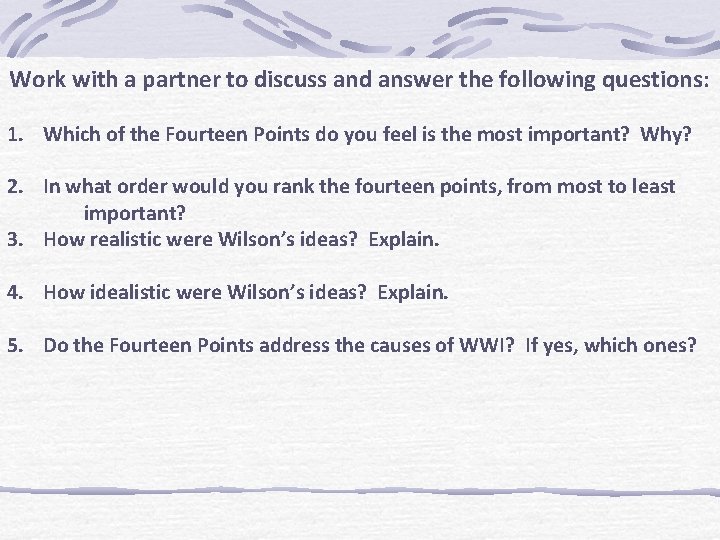 Work with a partner to discuss and answer the following questions:

1. Which of the Fourteen Points do you feel is the most important? Why?

2. In what order would you rank the fourteen points, from most to least important?

3. How realistic were Wilson's ideas? Explain.

4. How idealistic were Wilson's ideas? Explain.

5. Do the Fourteen Points address the causes of WWI? If yes, which ones?